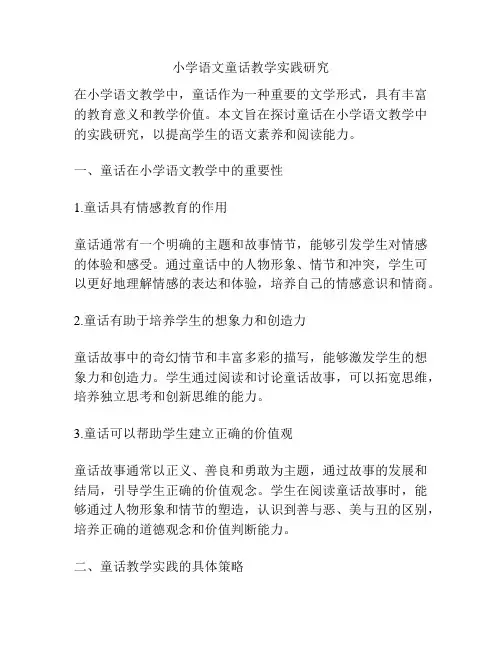 小学语文童话教学实践研究

在小学语文教学中，童话作为一种重要的文学形式，具有丰富的教育意义和教学价值。本文旨在探讨童话在小学语文教学中的实践研究，以提高学生的语文素养和阅读能力。

一、童话在小学语文教学中的重要性

1.童话具有情感教育的作用

童话通常有一个明确的主题和故事情节，能够引发学生对情感的体验和感受。通过童话中的人物形象、情节和冲突，学生可以更好地理解情感的表达和体验，培养自己的情感意识和情商。

2.童话有助于培养学生的想象力和创造力

童话故事中的奇幻情节和丰富多彩的描写，能够激发学生的想象力和创造力。学生通过阅读和讨论童话故事，可以拓宽思维，培养独立思考和创新思维的能力。

3.童话可以帮助学生建立正确的价值观

童话故事通常以正义、善良和勇敢为主题，通过故事的发展和结局，引导学生正确的价值观念。学生在阅读童话故事时，能够通过人物形象和情节的塑造，认识到善与恶、美与丑的区别，培养正确的道德观念和价值判断能力。

二、童话教学实践的具体策略